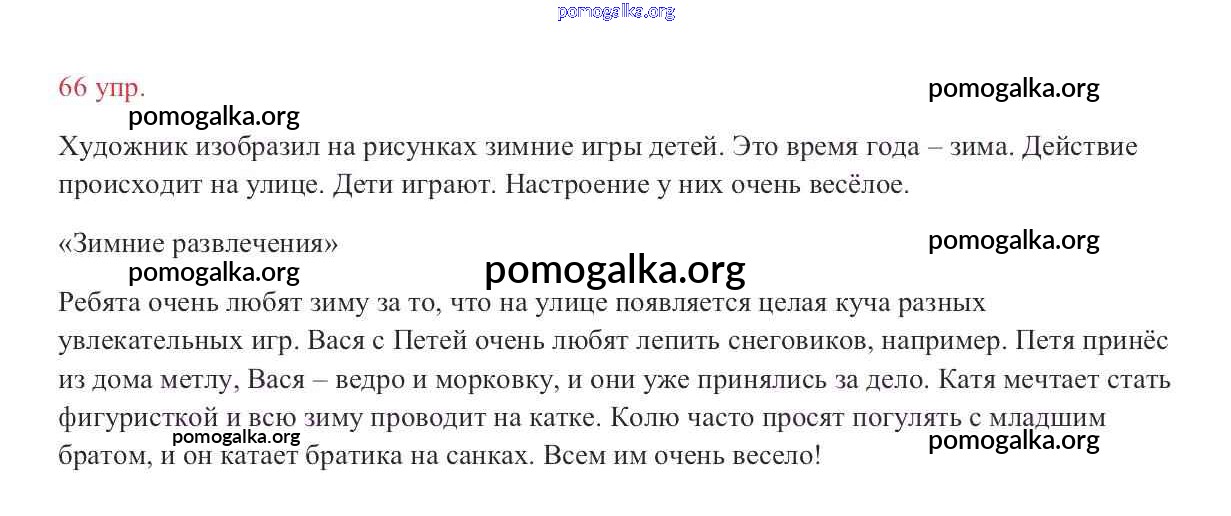 66 упр.

Художник изобразил на рисунках зимние игры детей. Это время года – зима. Действие происходит на улице. Дети играют. Настроение у них очень весёлое.

«Зимние развлечения»

Ребята очень любят зиму за то, что на улице появляется целая куча разных увлекательных игр. Вася с Петей очень любят лепить снеговиков, например. Петя принёс из дома метлу, Вася – ведро и морковку, и они уже принялись за дело. Катя мечтает стать фигуристкой и всю зиму проводит на катке. Колю часто просят погулять с младшим братом, и он катает братика на санках. Всем им очень весело!

pomogalka.org